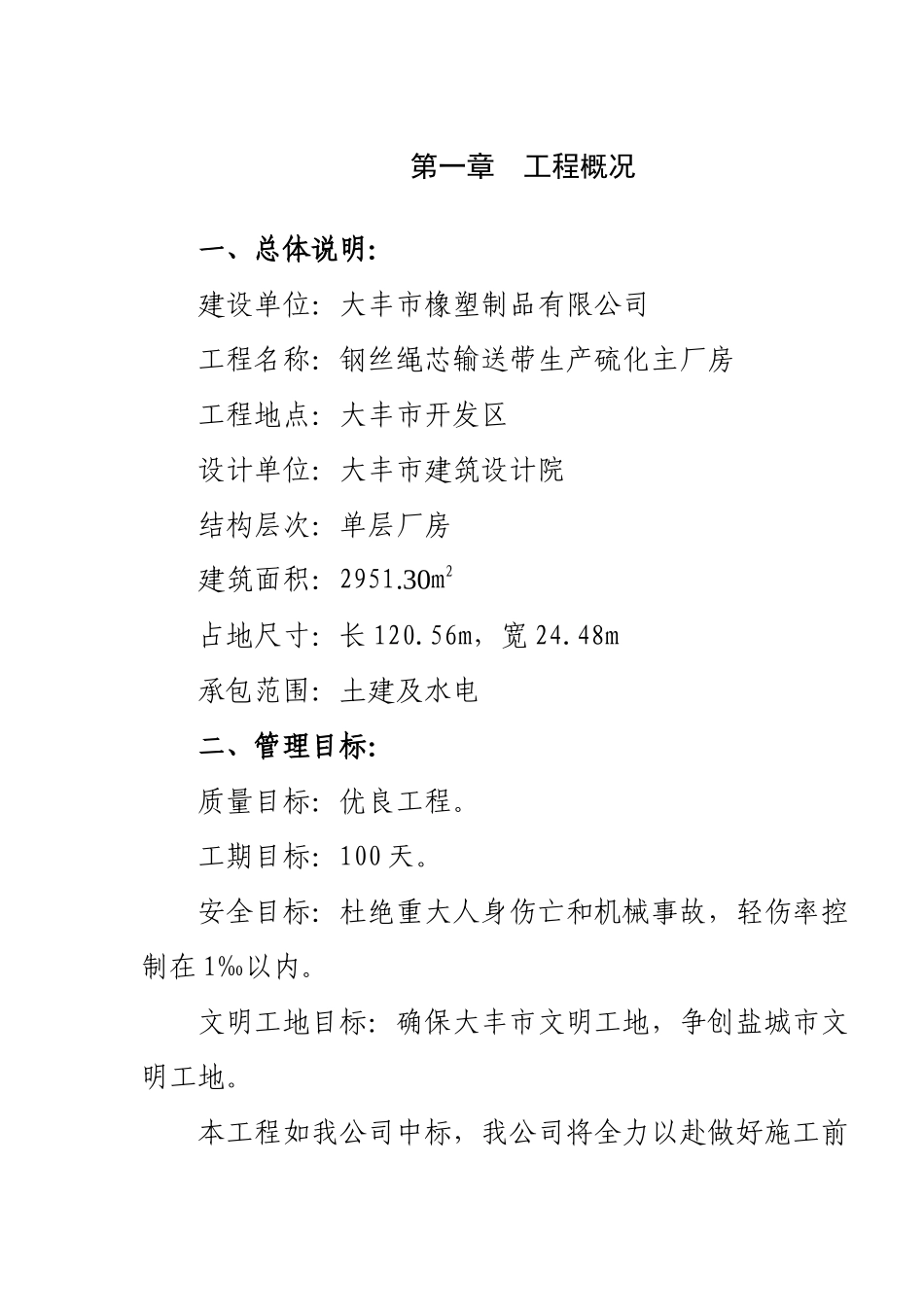 第一章　工程概况

一、总体说明:

建设单位: 大丰市橡塑制品有限公司

工程名称: 钢丝绳芯输送带生产硫化主厂房

工程地点: 大丰市开发区

设计单位: 大丰市建筑设计院

结构层次: 单层厂房

建筑面积: 2951.30$m^2$

占地尺寸: 长 120.56m, 宽 24.48m

承包范围: 土建及水电

二、管理目标:

质量目标: 优良工程。

工期目标: 100 天。

安全目标: 杜绝重大人身伤亡和机械事故, 轻伤率控制在 1‰以内。

文明工地目标: 确保大丰市文明工地, 争创盐城市文明工地。

本工程如我公司中标, 我公司将全力以赴做好施工前